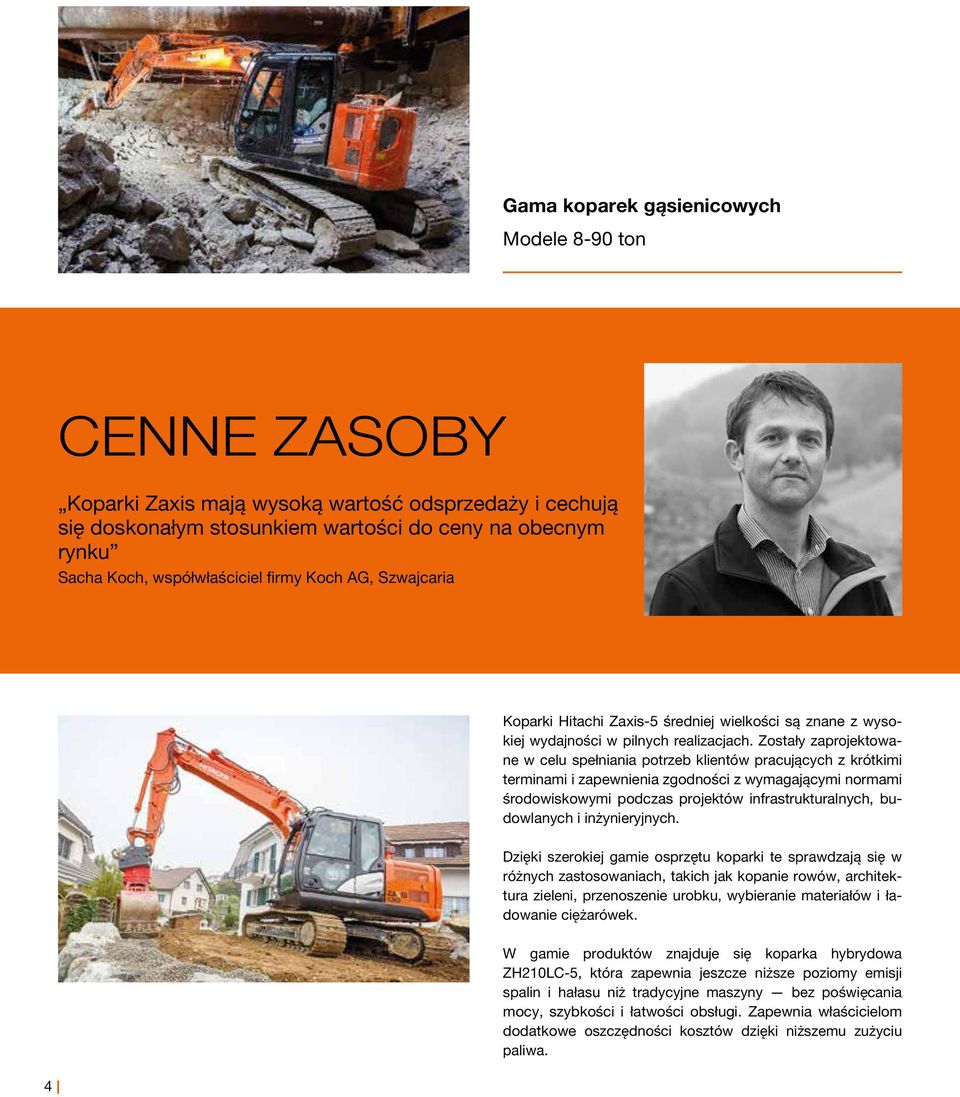 Gama koparek gąsienicowych

Modele 8-90 ton

CENNE ZASOBY

„Koparki Zaxis mają wysoką wartość odsprzedaży i cechują się doskonałym stosunkiem wartości do ceny na obecnym rynku”

Sacha Koch, współwłaściciel firmy Koch AG, Szwajcaria

Koparki Hitachi Zaxis-5 średniej wielkości są znane z wysokiej wydajności w pilnych realizacjach. Zostały zaprojektowane w celu spełniania potrzeb klientów pracujących z krótkimi terminami i zapewnienia zgodności z wymagającymi normami środowiskowymi podczas projektów infrastrukturalnych, budowlanych i inżynieryjnych.

Dzięki szerokiej gamie osprzętu koparki te sprawdzają się w różnych zastosowaniach, takich jak kopanie rowów, architektura zieleni, przenoszenie urobku, wybieranie materiałów i ładowanie ciężarówek.

W gamie produktów znajduje się koparka hybrydowa ZH210LC-5, która zapewnia jeszcze niższe poziomy emisji spalin i hałasu niż tradycyjne maszyny — bez poświęcania mocy, szybkości i łatwości obsługi. Zapewnia właścicielom dodatkowe oszczędności kosztów dzięki niższemu zużyciu paliwa.

4